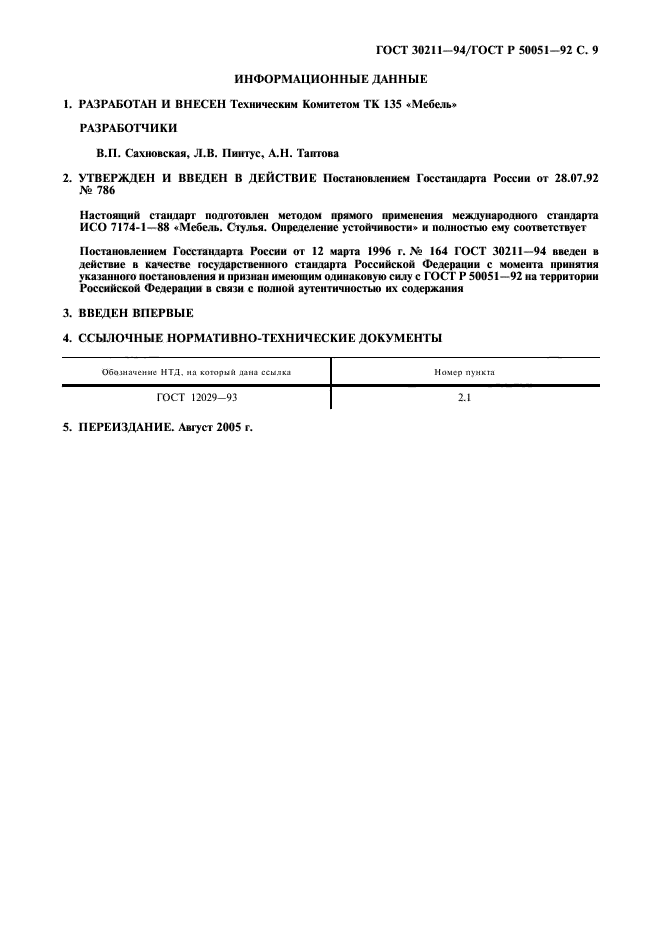 ГОСТ 30211—94/ГОСТ Р 50051—92 С. 9

ИНФОРМАЦИОННЫЕ ДАННЫЕ

1. РАЗРАБОТАН И ВНЕСЕН Техническим Комитетом ТК 135 «Мебель»

РАЗРАБОТЧИКИ

В.П. Сахновская, Л.В. Пинтус, А.Н. Таптова

2. УТВЕРЖДЕН И ВВЕДЕН В ДЕЙСТВИЕ Постановлением Госстандарта России от 28.07.92 № 786

Настоящий стандарт подготовлен методом прямого применения международного стандарта ИСО 7174-1—88 «Мебель. Стулья. Определение устойчивости» и полностью ему соответствует

Постановлением Госстандарта России от 12 марта 1996 г. № 164 ГОСТ 30211—94 введен в действие в качестве государственного стандарта Российской Федерации с момента принятия указанного постановления и признан имеющим одинаковую силу с ГОСТ Р 50051—92 на территории Российской Федерации в связи с полной аутентичностью их содержания

3. ВВЕДЕН ВПЕРВЫЕ

4. ССЫЛОЧНЫЕ НОРМАТИВНО-ТЕХНИЧЕСКИЕ ДОКУМЕНТЫ

| Обозначение НТД, на который дана ссылка | Номер пункта |
|---|---|
| ГОСТ 12029—93 | 2.1 |

5. ПЕРЕИЗДАНИЕ. Август 2005 г.